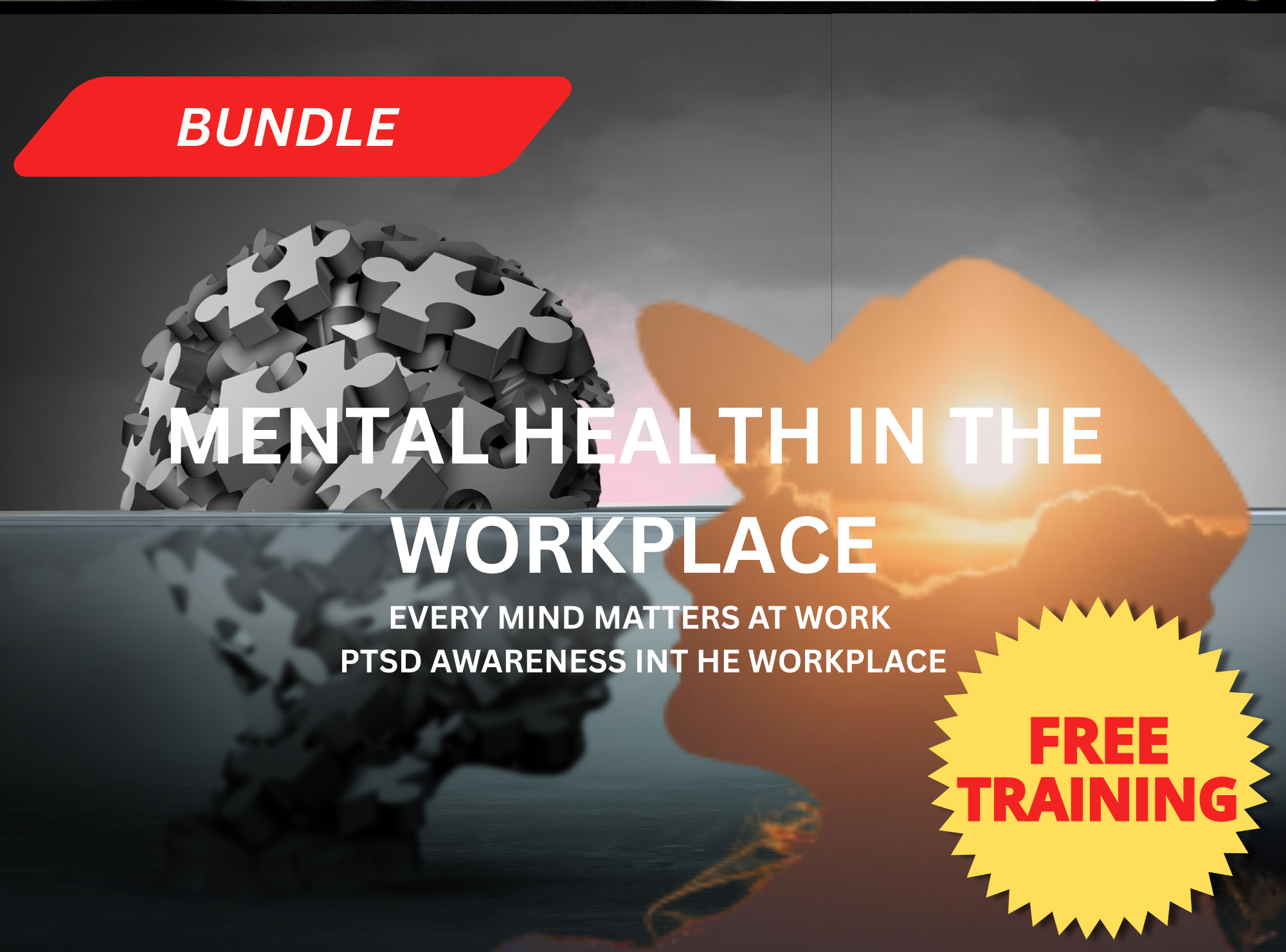 BUNDLE

MENTAL HEALTH IN THE WORKPLACE

EVERY MIND MATTERS AT WORK
PTSD AWARENESS INT HE WORKPLACE

FREE TRAINING